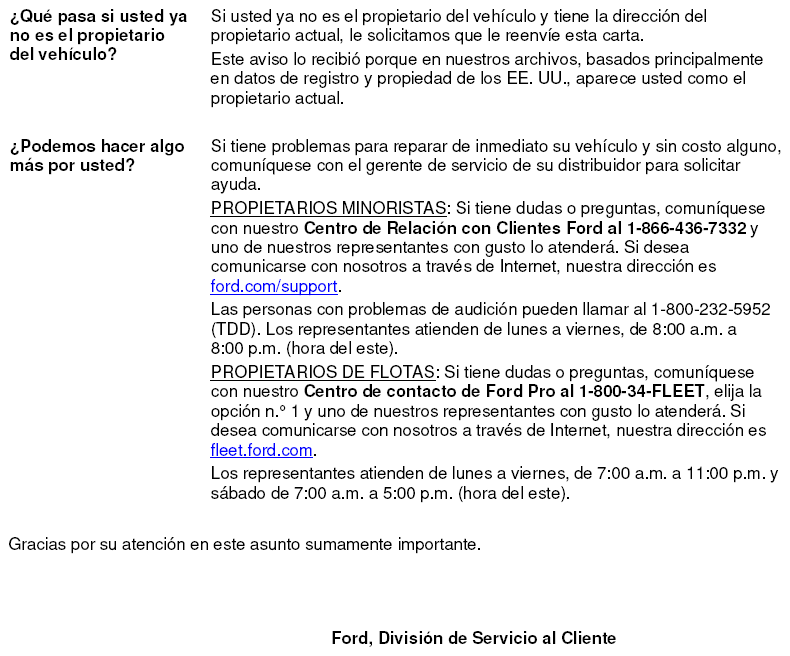 ¿Qué pasa si usted ya no es el propietario del vehículo?

Si usted ya no es el propietario del vehículo y tiene la dirección del propietario actual, le solicitamos que le reenvíe esta carta.

Este aviso lo recibió porque en nuestros archivos, basados principalmente en datos de registro y propiedad de los EE. UU., aparece usted como el propietario actual.

¿Podemos hacer algo más por usted?

Si tiene problemas para reparar de inmediato su vehículo y sin costo alguno, comuníquese con el gerente de servicio de su distribuidor para solicitar ayuda.

PROPIETARIOS MINORISTAS: Si tiene dudas o preguntas, comuníquese con nuestro Centro de Relación con Clientes Ford al 1-866-436-7332 y uno de nuestros representantes con gusto lo atenderá. Si desea comunicarse con nosotros a través de Internet, nuestra dirección es ford.com/support.

Las personas con problemas de audición pueden llamar al 1-800-232-5952 (TDD). Los representantes atienden de lunes a viernes, de 8:00 a.m. a 8:00 p.m. (hora del este).

PROPIETARIOS DE FLOTAS: Si tiene dudas o preguntas, comuníquese con nuestro Centro de contacto de Ford Pro al 1-800-34-FLEET, elija la opción n.° 1 y uno de nuestros representantes con gusto lo atenderá. Si desea comunicarse con nosotros a través de Internet, nuestra dirección es fleet.ford.com.

Los representantes atienden de lunes a viernes, de 7:00 a.m. a 11:00 p.m. y sábado de 7:00 a.m. a 5:00 p.m. (hora del este).

Gracias por su atención en este asunto sumamente importante.

Ford, División de Servicio al Cliente